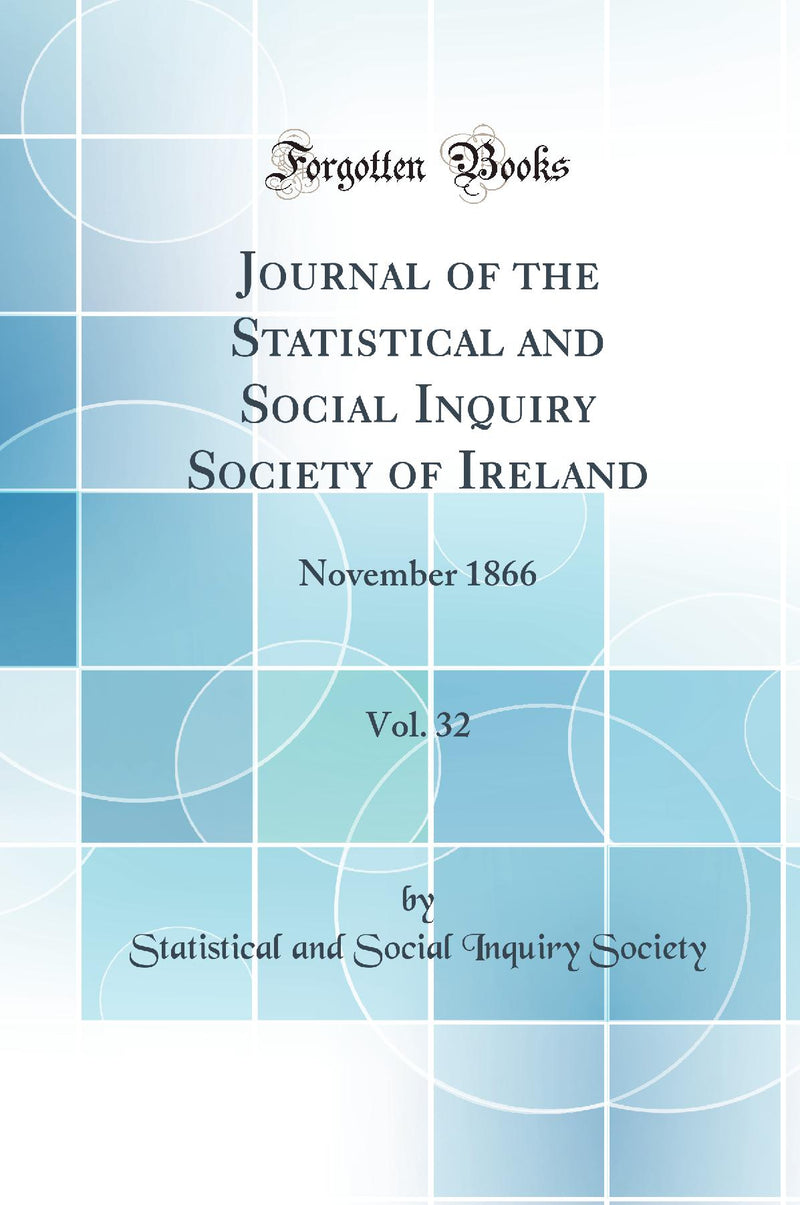 Forgotten Books

Journal of the Statistical and Social Inquiry Society of Ireland

November 1866

Vol. 32

by

Statistical and Social Inquiry Society